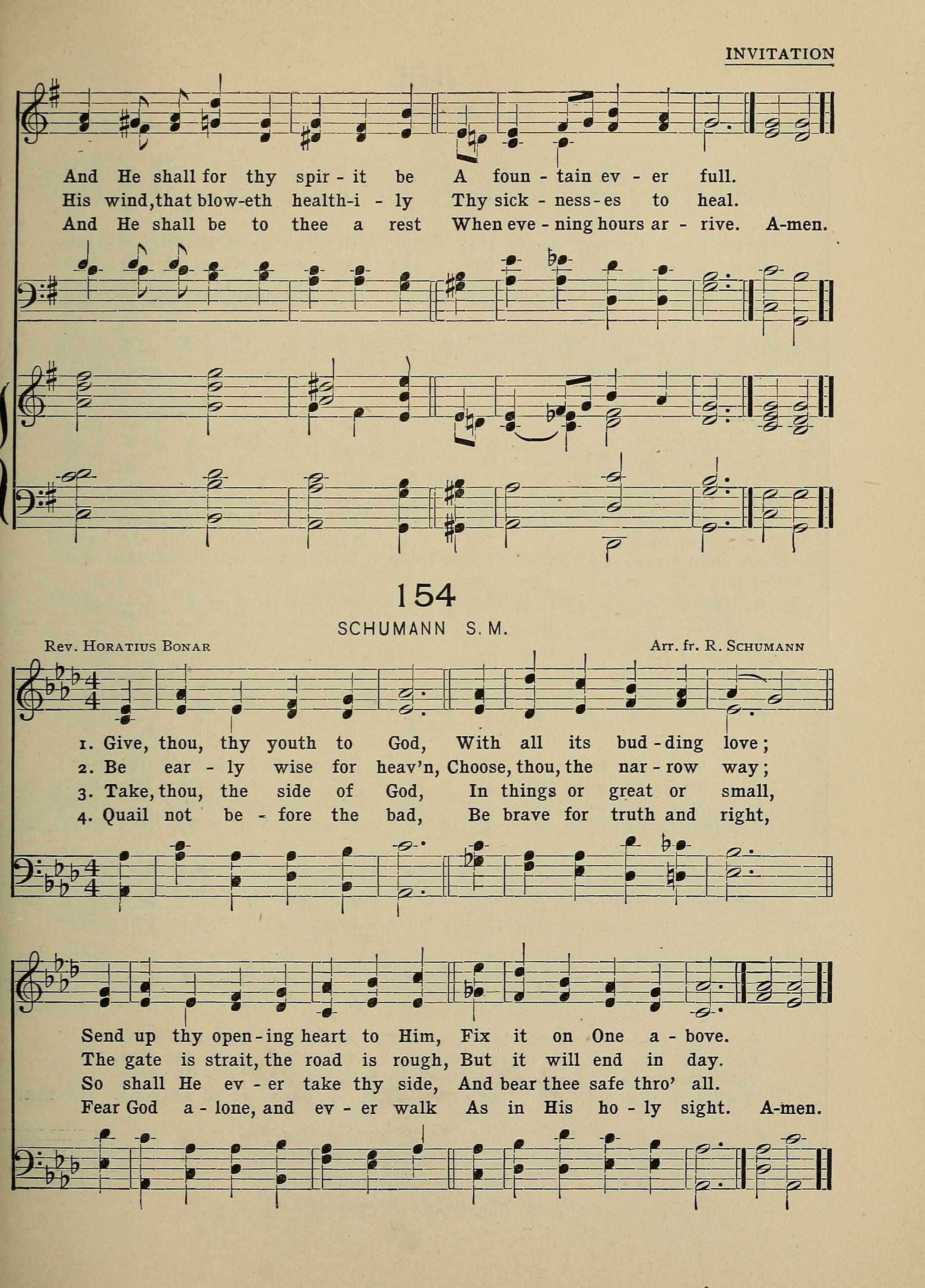 INVITATION

And He shall for thy spir - it be A foun - tain ev - er full.
His wind, that blow-eth health-i - ly Thy sick - ness - es to heal.
And He shall be to thee a rest When eve - ning hours ar - rive. A-men.

154

SCHUMANN S. M.

Rev. Horatius Bonar

Arr. fr. R. Schumann

1. Give, thou, thy youth to God, With all its bud - ding love;
2. Be ear - ly wise for heav'n, Choose, thou, the nar - row way;
3. Take, thou, the side of God, In things or great or small,
4. Quail not be - fore the bad, Be brave for truth and right,

Send up thy open - ing heart to Him, Fix it on One a - bove.
The gate is strait, the road is rough, But it will end in day.
So shall He ev - er take thy side, And bear thee safe thro' all.
Fear God a - lone, and ev - er walk As in His ho - ly sight. A-men.